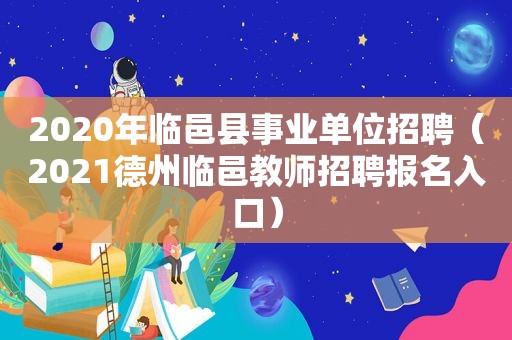 2020年临邑县事业单位招聘（2021德州临邑教师招聘报名入口）